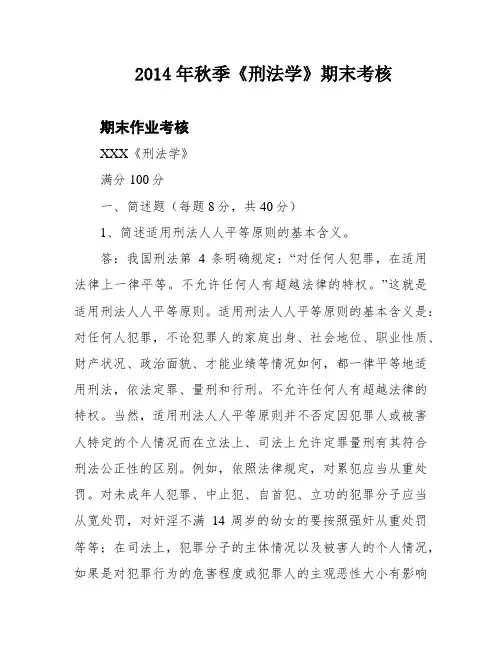 2014年秋季《刑法学》期末考核

期末作业考核

XXX《刑法学》

满分100分

一、简述题（每题8分，共40分）

1、简述适用刑法人人平等原则的基本含义。

答：我国刑法第 4 条明确规定：“对任何人犯罪，在适用法律上一律平等。不允许任何人有超越法律的特权。”这就是适用刑法人人平等原则。适用刑法人人平等原则的基本含义是：对任何人犯罪，不论犯罪人的家庭出身、社会地位、职业性质、财产状况、政治面貌、才能业绩等情况如何，都一律平等地适用刑法，依法定罪、量刑和行刑。不允许任何人有超越法律的特权。当然，适用刑法人人平等原则并不否定因犯罪人或被害人特定的个人情况而在立法上、司法上允许定罪量刑有其符合刑法公正性的区别。例如，依照法律规定，对累犯应当从重处罚。对未成年人犯罪、中止犯、自首犯、立功的犯罪分子应当从宽处罚，对奸淫不满 14 周岁的幼女的要按照强奸从重处罚等等；在司法上，犯罪分子的主体情况以及被害人的个人情况，如果是对犯罪行为的危害程度或犯罪人的主观恶性大小有影响